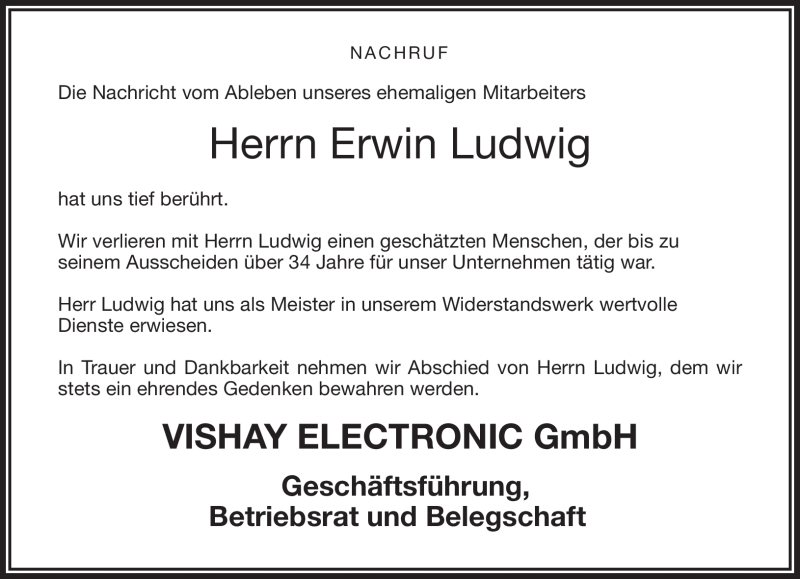 NACHRUF

Die Nachricht vom Ableben unseres ehemaligen Mitarbeiters

Herrn Erwin Ludwig

hat uns tief berührt.

Wir verlieren mit Herrn Ludwig einen geschätzten Menschen, der bis zu seinem Ausscheiden über 34 Jahre für unser Unternehmen tätig war.

Herr Ludwig hat uns als Meister in unserem Widerstandswerk wertvolle Dienste erwiesen.

In Trauer und Dankbarkeit nehmen wir Abschied von Herrn Ludwig, dem wir stets ein ehrendes Gedenken bewahren werden.

VISHAY ELECTRONIC GmbH

Geschäftsführung,
Betriebsrat und Belegschaft